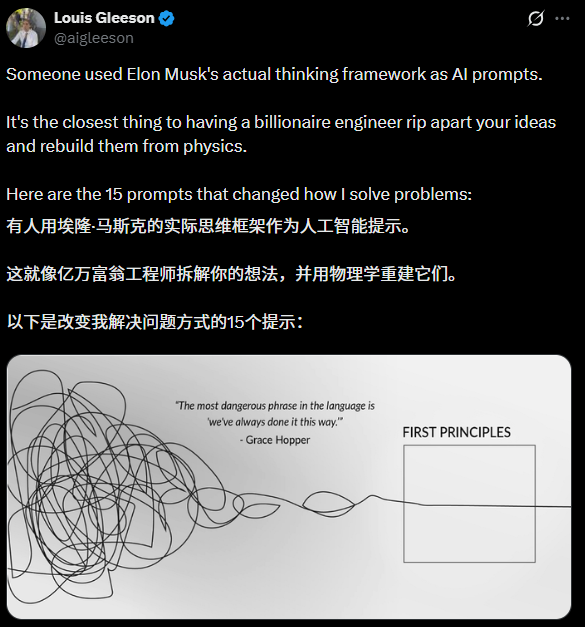 Louis Gleeson
@aigleeson

Someone used Elon Musk's actual thinking framework as AI prompts.

It's the closest thing to having a billionaire engineer rip apart your ideas and rebuild them from physics.

Here are the 15 prompts that changed how I solve problems:

有人用埃隆·马斯克的实际思维框架作为人工智能提示。

这就像亿万富翁工程师拆解你的想法，并用物理学重建它们。

以下是改变我解决问题方式的15个提示：

"The most dangerous phrase in the language is 'we've always done it this way.'"
- Grace Hopper

FIRST PRINCIPLES